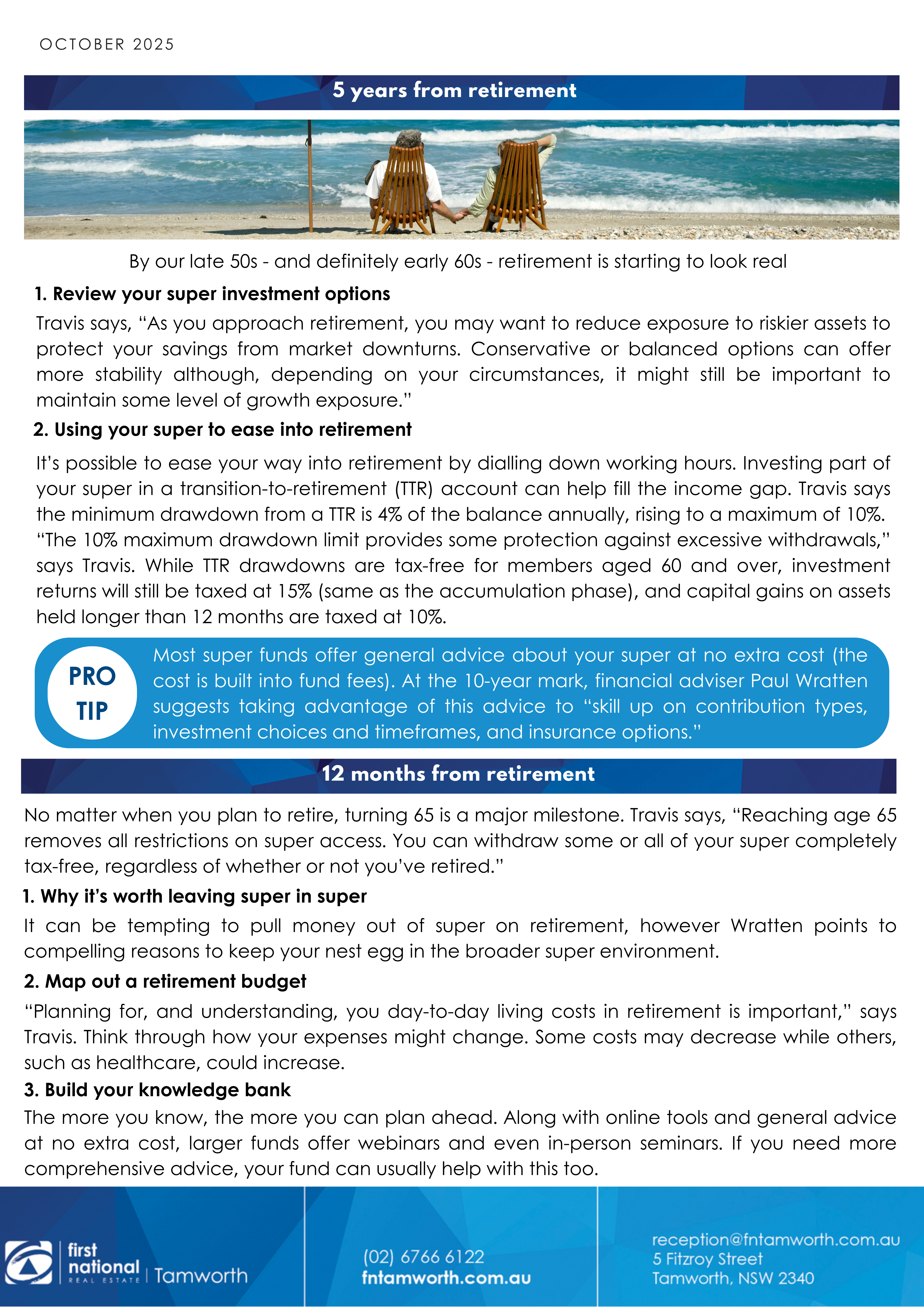 OCTOBER 2025

5 years from retirement

By our late 50s - and definitely early 60s - retirement is starting to look real

1. Review your super investment options

Travis says, "As you approach retirement, you may want to reduce exposure to riskier assets to protect your savings from market downturns. Conservative or balanced options can offer more stability although, depending on your circumstances, it might still be important to maintain some level of growth exposure."

2. Using your super to ease into retirement

It's possible to ease your way into retirement by dialling down working hours. Investing part of your super in a transition-to-retirement (TTR) account can help fill the income gap. Travis says the minimum drawdown from a TTR is 4% of the balance annually, rising to a maximum of 10%. "The 10% maximum drawdown limit provides some protection against excessive withdrawals," says Travis. While TTR drawdowns are tax-free for members aged 60 and over, investment returns will still be taxed at 15% (same as the accumulation phase), and capital gains on assets held longer than 12 months are taxed at 10%.

PRO TIP

Most super funds offer general advice about your super at no extra cost (the cost is built into fund fees). At the 10-year mark, financial adviser Paul Wratten suggests taking advantage of this advice to "skill up on contribution types, investment choices and timeframes, and insurance options."

12 months from retirement

No matter when you plan to retire, turning 65 is a major milestone. Travis says, "Reaching age 65 removes all restrictions on super access. You can withdraw some or all of your super completely tax-free, regardless of whether or not you've retired."

1. Why it's worth leaving super in super

It can be tempting to pull money out of super on retirement, however Wratten points to compelling reasons to keep your nest egg in the broader super environment.

2. Map out a retirement budget

"Planning for, and understanding, you day-to-day living costs in retirement is important," says Travis. Think through how your expenses might change. Some costs may decrease while others, such as healthcare, could increase.

3. Build your knowledge bank

The more you know, the more you can plan ahead. Along with online tools and general advice at no extra cost, larger funds offer webinars and even in-person seminars. If you need more comprehensive advice, your fund can usually help with this too.

first national REAL ESTATE | Tamworth

(02) 6766 6122
fntamworth.com.au

reception@fntamworth.com.au
5 Fitzroy Street
Tamworth, NSW 2340